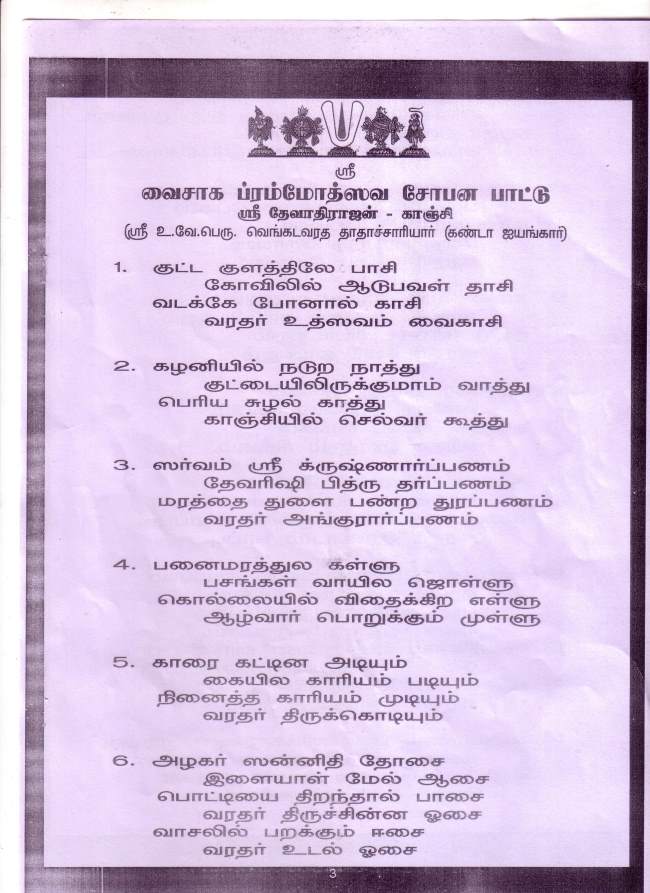 ஸ்ரீ
வைசாக ப்ரம்மோத்ஸவ சோபன பாட்டு
ஸ்ரீ தேவாதிராஜன் - காஞ்சி
(ஸ்ரீ உ.வே.பெரு. வெங்கடவரத தாதாச்சாரியார் (கண்டா ஐயங்கார்)

1. குட்ட குளத்திலே பாசி
கோவிலில் ஆடுபவள் தாசி
வடக்கே போனால் காசி
வரதர் உத்ஸவம் வைகாசி

2. கழனியில் நடுற நாத்து
குட்டையிலிருக்குமாம் வாத்து
பெரிய சுழல் காத்து
காஞ்சியில் செல்வர் கூத்து

3. ஸர்வம் ஸ்ரீ க்ருஷ்ணார்ப்பணம்
தேவரிஷி பித்ரு தர்ப்பணம்
மரத்தை துளை பண்ற துரப்பணம்
வரதர் அங்குரார்ப்பணம்

4. பனைமரத்துல கள்ளு
பசங்கள் வாயில ஜொள்ளு
கொல்லையில் விதைக்கிற எள்ளு
ஆழ்வார் பொறுக்கும் முள்ளு

5. காரை கட்டின அடியும்
கையில காரியம் படியும்
நினைத்த காரியம் முடியும்
வரதர் திருக்கொடியும்

6. அழகர் ஸன்னிதி தோசை
இளையாள் மேல் ஆசை
பொட்டியை திறந்தால் பாசை
வரதர் திருச்சின்ன ஓசை
வாசலில் பறக்கும் ஈசை
வரதர் உடல் ஓசை

3